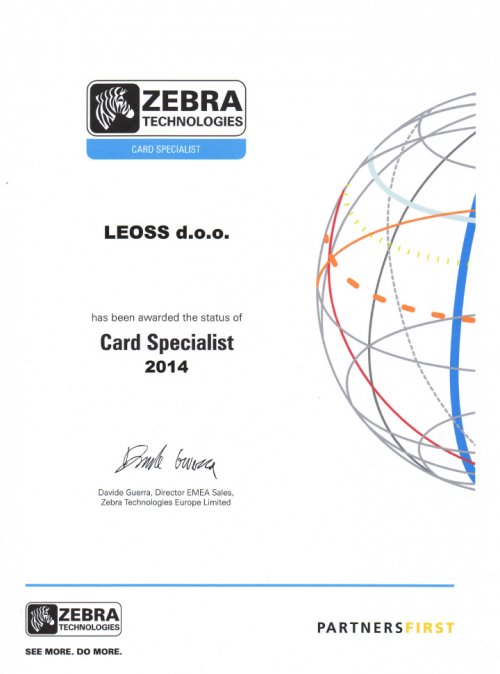 ZEBRA
TECHNOLOGIES
CARD SPECIALIST

LEOSS d.o.o.

has been awarded the status of

Card Specialist
2014

Davide Guerra

Davide Guerra, Director EMEA Sales,
Zebra Technologies Europe Limited

ZEBRA
TECHNOLOGIES
SEE MORE. DO MORE.

PARTNERSFIRST